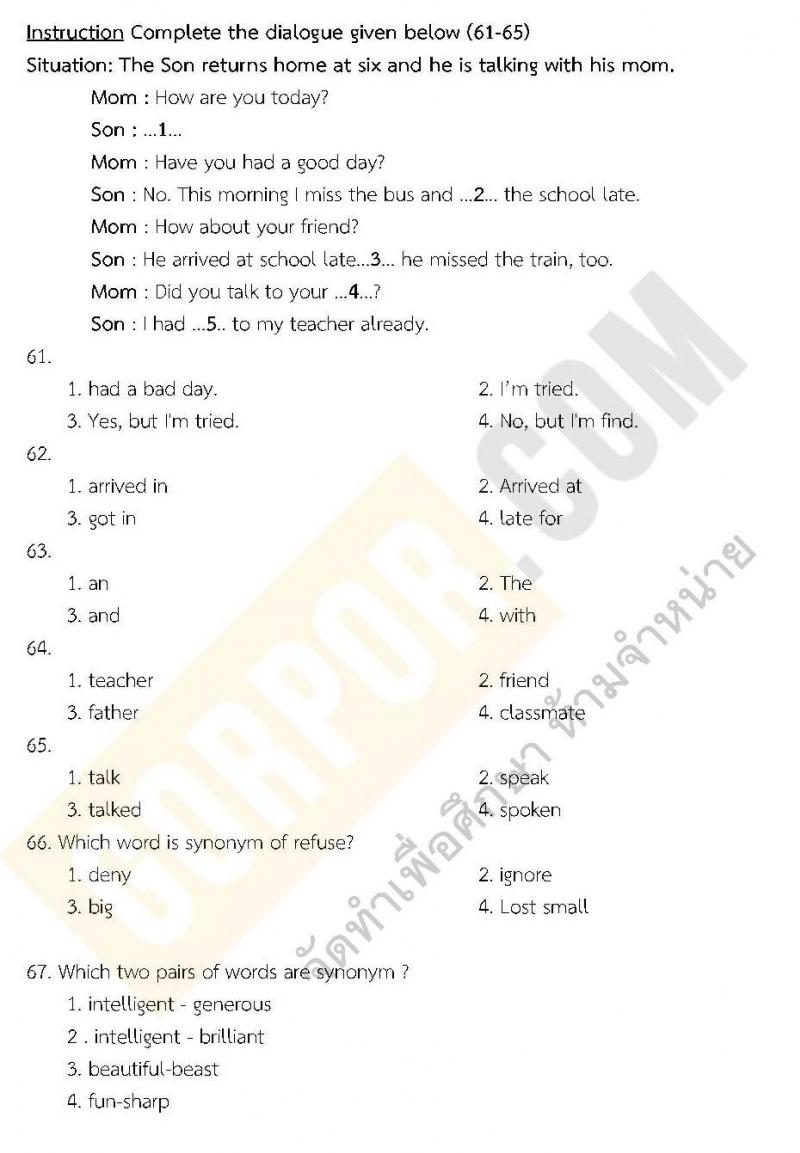 Instruction Complete the dialogue given below (61-65)

Situation: The Son returns home at six and he is talking with his mom.

Mom : How are you today?

Son : ...1...

Mom : Have you had a good day?

Son : No. This morning I miss the bus and ...2... the school late.

Mom : How about your friend?

Son : He arrived at school late...3... he missed the train, too.

Mom : Did you talk to your ...4...?

Son : I had ...5.. to my teacher already.

61.

1. had a bad day.
2. I'm tried.
3. Yes, but I'm tried.
4. No, but I'm find.

62.

1. arrived in
2. Arrived at
3. got in
4. late for

63.

1. an
2. The
3. and
4. with

64.

1. teacher
2. friend
3. father
4. classmate

65.

1. talk
2. speak
3. talked
4. spoken

66. Which word is synonym of refuse?

1. deny
2. ignore
3. big
4. Lost small

67. Which two pairs of words are synonym ?

1. intelligent - generous
2 . intelligent - brilliant
3. beautiful-beast
4. fun-sharp

GORPOR.COM
จัดทำเพื่อศึกษา ห้ามจำหน่าย